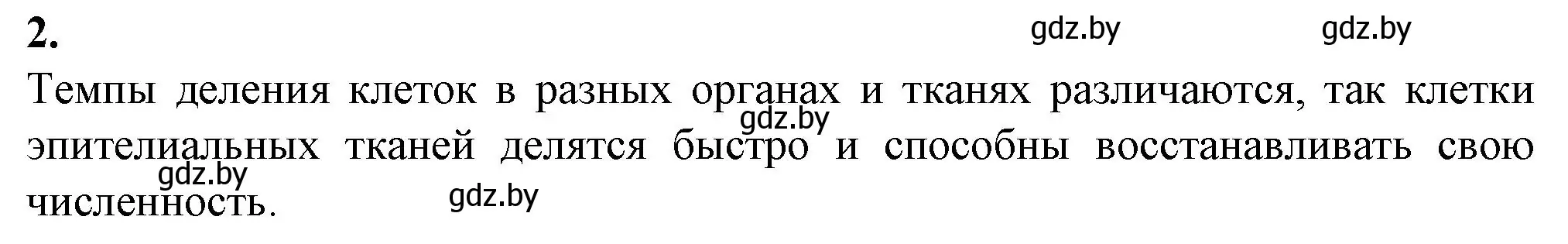 2.

gdz.by gdz.by

Темпы деления клеток в разных органах и тканях различаются, так клетки эпителиальных тканей делятся быстро и способны восстанавливать свою численность.

gdz.by

gdz.by

gdz.by